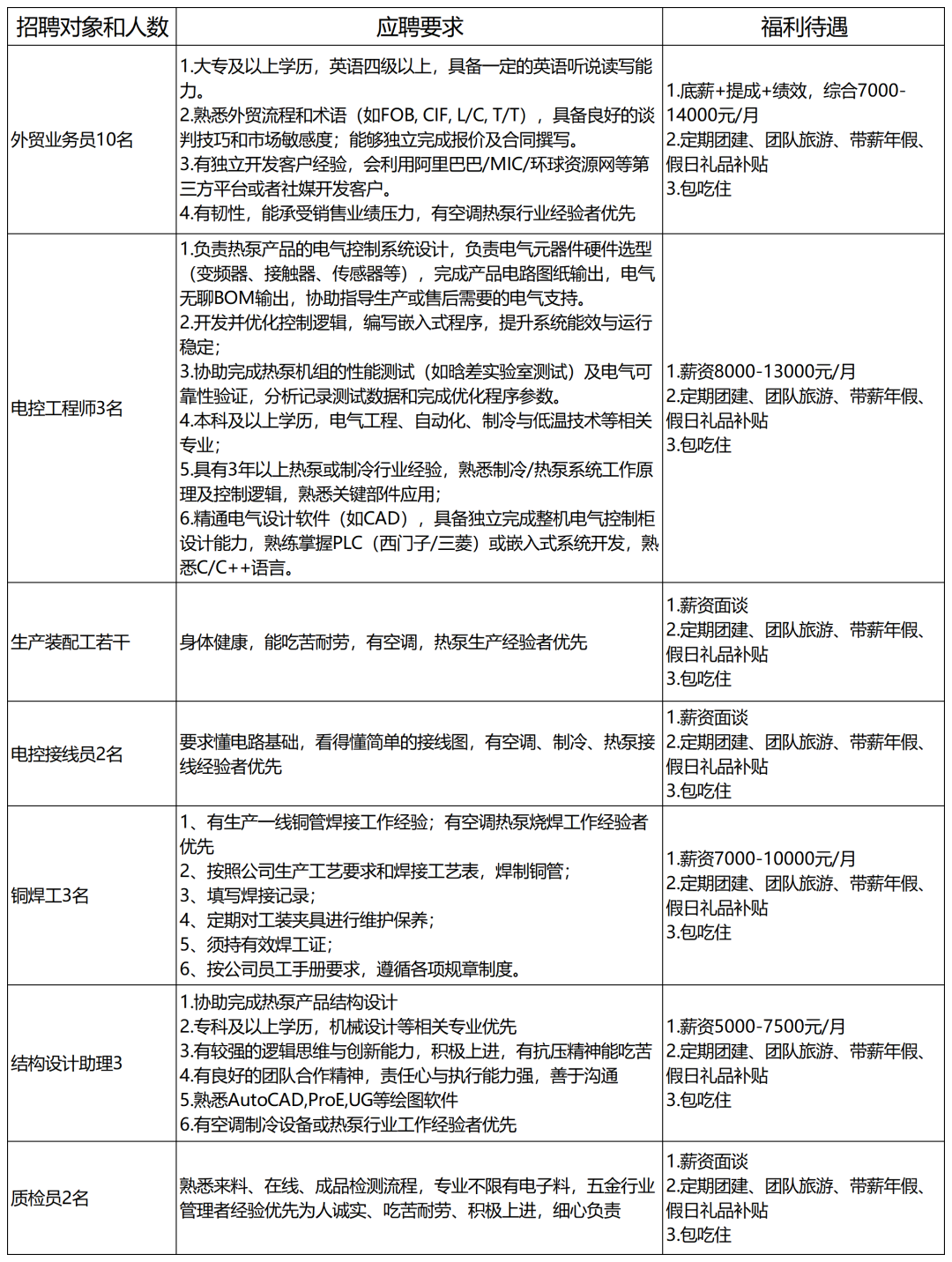 | 招聘对象和人数 | 应聘要求 | 福利待遇 |
|---|---|---|
| 外贸业务员10名 | 1.大专及以上学历，英语四级以上，具备一定的英语听说读写能力。 2.熟悉外贸流程和术语（如FOB, CIF, L/C, T/T），具备良好的谈判技巧和市场敏感度；能够独立完成报价及合同撰写。 3.有独立开发客户经验，会利用阿里巴巴/MIC/环球资源网等第三方平台或者社媒开发客户。 4.有韧性，能承受销售业绩压力，有空调热泵行业经验者优先 | 1.底薪+提成+绩效，综合7000-14000元/月 2.定期团建、团队旅游、带薪年假、假日礼品补贴 3.包吃住 |
| 电控工程师3名 | 1.负责热泵产品的电气控制系统设计，负责电气元器件硬件选型（变频器、接触器、传感器等），完成产品电路图纸输出，电气无聊BOM输出，协助指导生产或售后需要的电气支持。 2.开发并优化控制逻辑，编写嵌入式程序，提升系统能效与运行稳定； 3.协助完成热泵机组的性能测试（如晗差实验室测试）及电气可靠性验证，分析记录测试数据和完成优化程序参数。 4.本科及以上学历，电气工程、自动化、制冷与低温技术等相关专业； 5.具有3年以上热泵或制冷行业经验，熟悉制冷/热泵系统工作原理及控制逻辑，熟悉关键部件应用； 6.精通电气设计软件（如CAD），具备独立完成整机电气控制柜设计能力，熟练掌握PLC（西门子/三菱）或嵌入式系统开发，熟悉C/C++语言。 | 1.薪资8000-13000元/月 2.定期团建、团队旅游、带薪年假、假日礼品补贴 3.包吃住 |
| 生产装配工若干 | 身体健康，能吃苦耐劳，有空调，热泵生产经验者优先 | 1.薪资面谈 2.定期团建、团队旅游、带薪年假、假日礼品补贴 3.包吃住 |
| 电控接线员2名 | 要求懂电路基础，看得懂简单的接线图，有空调、制冷、热泵接线经验者优先 | 1.薪资面谈 2.定期团建、团队旅游、带薪年假、假日礼品补贴 3.包吃住 |
| 铜焊工3名 | 1、有生产一线铜管焊接工作经验；有空调热泵烧焊工作经验者优先 2、按照公司生产工艺要求和焊接工艺表，焊制铜管； 3、填写焊接记录； 4、定期对工装夹具进行维护保养； 5、须持有效焊工证； 6、按公司员工手册要求，遵循各项规章制度。 | 1.薪资7000-10000元/月 2.定期团建、团队旅游、带薪年假、假日礼品补贴 3.包吃住 |
| 结构设计助理3 | 1.协助完成热泵产品结构设计 2.专科及以上学历，机械设计等相关专业优先 3.有较强的逻辑思维与创新能力，积极上进，有抗压精神能吃苦 4.有良好的团队合作精神，责任心与执行能力强，善于沟通 5.熟悉AutoCAD,ProE,UG等绘图软件 6.有空调制冷设备或热泵行业工作经验者优先 | 1.薪资5000-7500元/月 2.定期团建、团队旅游、带薪年假、假日礼品补贴 3.包吃住 |
| 质检员2名 | 熟悉来料、在线、成品检测流程，专业不限有电子料，五金行业管理者经验优先为人诚实、吃苦耐劳、积极上进，细心负责 | 1.薪资面谈 2.定期团建、团队旅游、带薪年假、假日礼品补贴 3.包吃住 |